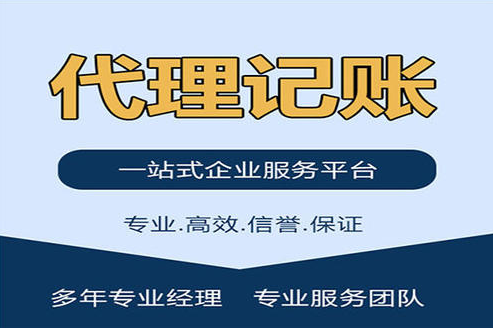 代理记账

一站式企业服务平台

专业.高效.信誉.保证

多年专业经理　专业服务团队